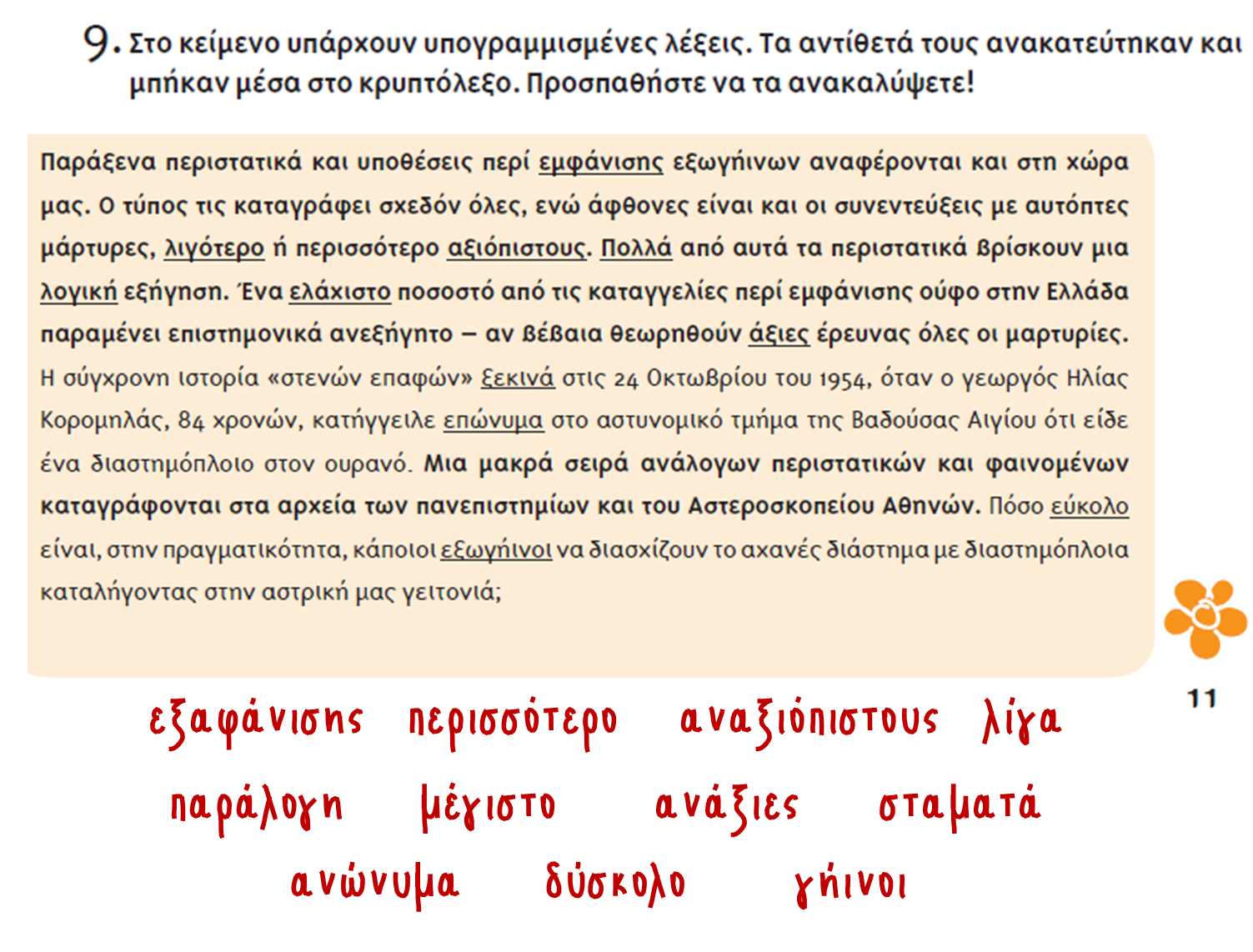 9. Στο κείμενο υπάρχουν υπογραμμισμένες λέξεις. Τα αντίθετά τους ανακατεύτηκαν και μπήκαν μέσα στο κρυπτόλεξο. Προσπαθήστε να τα ανακαλύψετε!

Παράξενα περιστατικά και υποθέσεις περί εμφάνισης εξωγήινων αναφέρονται και στη χώρα μας. Ο τύπος τις καταγράφει σχεδόν όλες, ενώ άφθονες είναι και οι συνεντεύξεις με αυτόπτες μάρτυρες, λιγότερο ή περισσότερο αξιόπιστους. Πολλά από αυτά τα περιστατικά βρίσκουν μια λογική εξήγηση. Ένα ελάχιστο ποσοστό από τις καταγγελίες περί εμφάνισης ούφο στην Ελλάδα παραμένει επιστημονικά ανεξήγητο – αν βέβαια θεωρηθούν άξιες έρευνας όλες οι μαρτυρίες. Η σύγχρονη ιστορία «στενών επαφών» ξεκινά στις 24 Οκτωβρίου του 1954, όταν ο γεωργός Ηλίας Κορομηλάς, 84 χρονών, κατήγγειλε επώνυμα στο αστυνομικό τμήμα της Βαδούσας Αιγίου ότι είδε ένα διαστημόπλοιο στον ουρανό. Μια μακρά σειρά ανάλογων περιστατικών και φαινομένων καταγράφονται στα αρχεία των πανεπιστημίων και του Αστεροσκοπείου Αθηνών. Πόσο εύκολο είναι, στην πραγματικότητα, κάποιοι εξωγήινοι να διασχίζουν το αχανές διάστημα με διαστημόπλοια καταλήγοντας στην αστρική μας γειτονιά;

11

εξαφάνισης περισσότερο αναξιόπιστους λίγα

παράλογη μέγιστο ανάξιες σταματά

ανώνυμα δύσκολο γήινοι